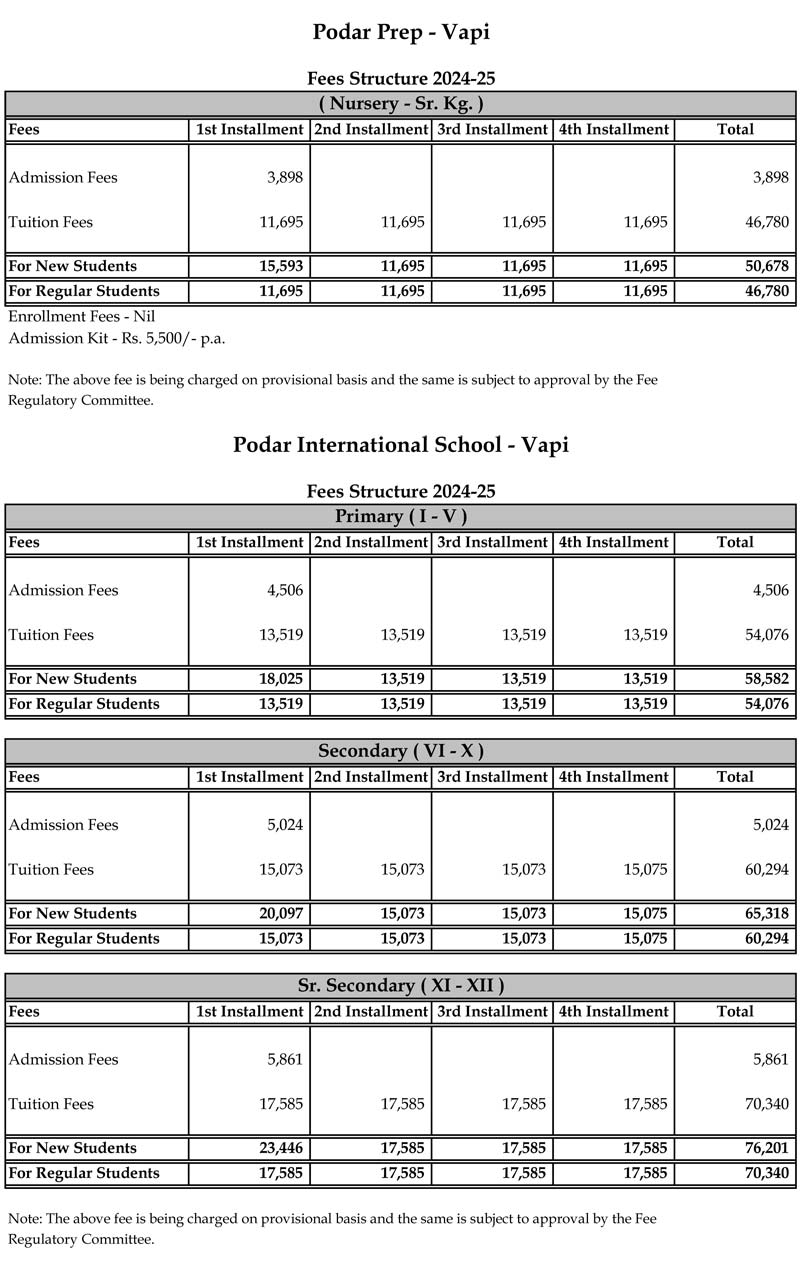 Podar Prep - Vapi

Fees Structure 2024-25

( Nursery - Sr. Kg. )

| Fees | 1st Installment | 2nd Installment | 3rd Installment | 4th Installment | Total |
|---|---|---|---|---|---|
| Admission Fees | 3,898 | | | | 3,898 |
| Tuition Fees | 11,695 | 11,695 | 11,695 | 11,695 | 46,780 |
| For New Students | 15,593 | 11,695 | 11,695 | 11,695 | 50,678 |
| For Regular Students | 11,695 | 11,695 | 11,695 | 11,695 | 46,780 |

Enrollment Fees - Nil
Admission Kit - Rs. 5,500/- p.a.

Note: The above fee is being charged on provisional basis and the same is subject to approval by the Fee Regulatory Committee.

Podar International School - Vapi

Fees Structure 2024-25

Primary ( I - V )

| Fees | 1st Installment | 2nd Installment | 3rd Installment | 4th Installment | Total |
|---|---|---|---|---|---|
| Admission Fees | 4,506 | | | | 4,506 |
| Tuition Fees | 13,519 | 13,519 | 13,519 | 13,519 | 54,076 |
| For New Students | 18,025 | 13,519 | 13,519 | 13,519 | 58,582 |
| For Regular Students | 13,519 | 13,519 | 13,519 | 13,519 | 54,076 |

Secondary ( VI - X )

| Fees | 1st Installment | 2nd Installment | 3rd Installment | 4th Installment | Total |
|---|---|---|---|---|---|
| Admission Fees | 5,024 | | | | 5,024 |
| Tuition Fees | 15,073 | 15,073 | 15,073 | 15,075 | 60,294 |
| For New Students | 20,097 | 15,073 | 15,073 | 15,075 | 65,318 |
| For Regular Students | 15,073 | 15,073 | 15,073 | 15,075 | 60,294 |

Sr. Secondary ( XI - XII )

| Fees | 1st Installment | 2nd Installment | 3rd Installment | 4th Installment | Total |
|---|---|---|---|---|---|
| Admission Fees | 5,861 | | | | 5,861 |
| Tuition Fees | 17,585 | 17,585 | 17,585 | 17,585 | 70,340 |
| For New Students | 23,446 | 17,585 | 17,585 | 17,585 | 76,201 |
| For Regular Students | 17,585 | 17,585 | 17,585 | 17,585 | 70,340 |

Note: The above fee is being charged on provisional basis and the same is subject to approval by the Fee Regulatory Committee.